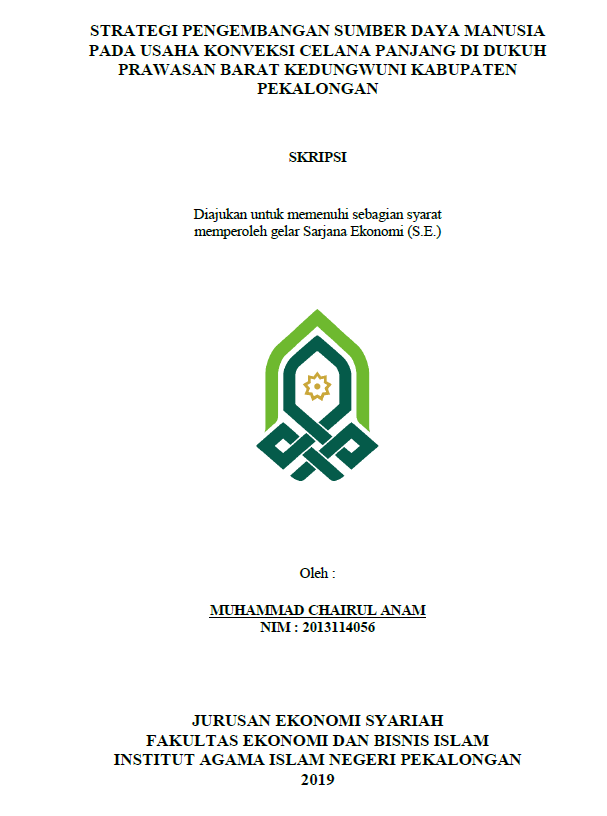 STRATEGI PENGEMBANGAN SUMBER DAYA MANUSIA PADA USAHA KONVEKSI CELANA PANJANG DI DUKUH PRAWASAN BARAT KEDUNGWUNI KABUPATEN PEKALONGAN

SKRIPSI

Diajukan untuk memenuhi sebagian syarat memperoleh gelar Sarjana Ekonomi (S.E.)

Oleh :

MUHAMMAD CHAIRUL ANAM
NIM : 2013114056

JURUSAN EKONOMI SYARIAH
FAKULTAS EKONOMI DAN BISNIS ISLAM
INSTITUT AGAMA ISLAM NEGERI PEKALONGAN
2019